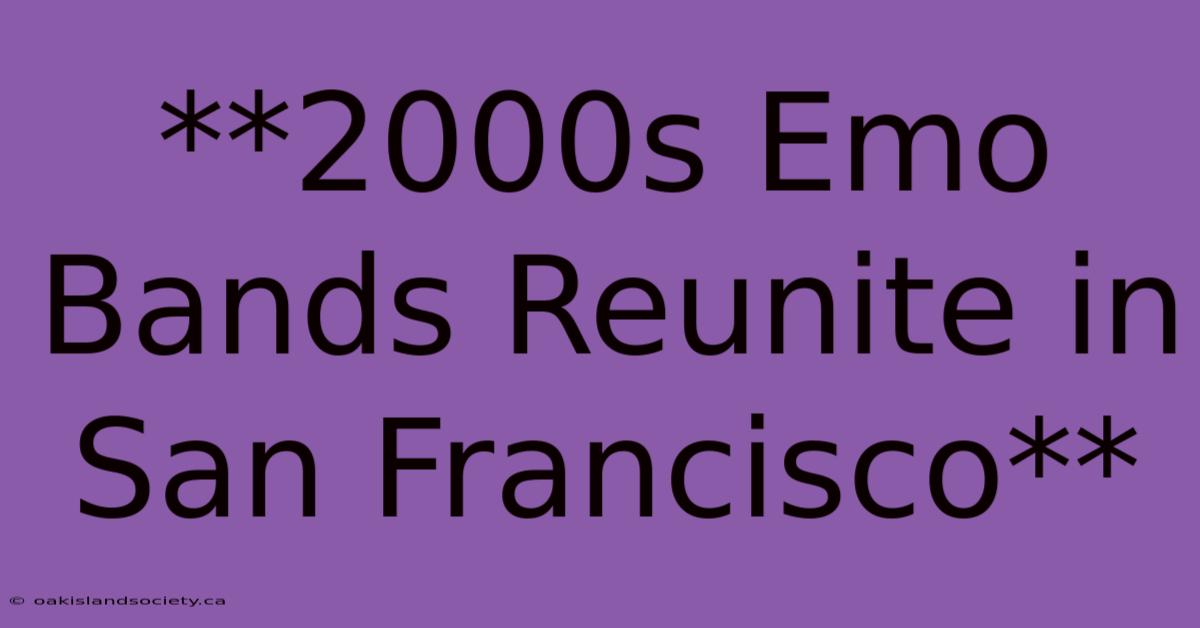 **2000s Emo Bands Reunite in San Francisco**

© oakislandsociety.ca